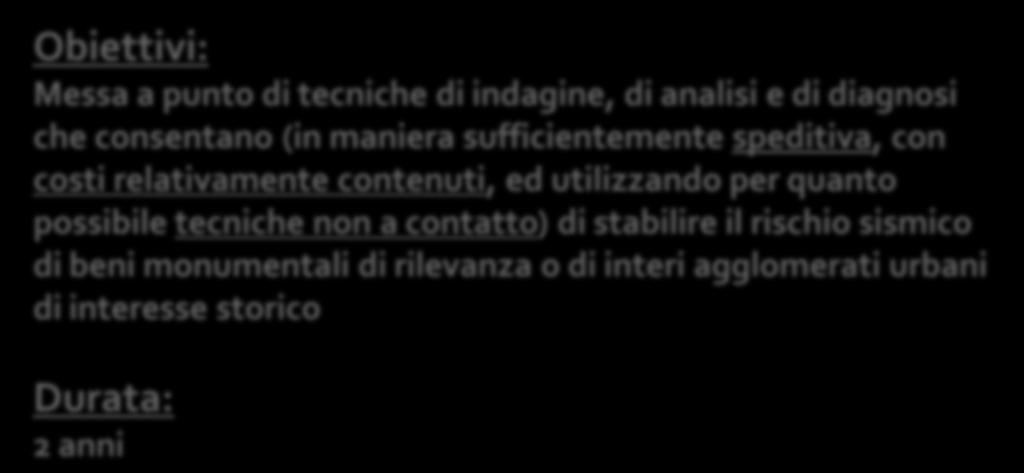 Obiettivi:
Messa a punto di tecniche di indagine, di analisi e di diagnosi che consentano (in maniera sufficientemente speditiva, con costi relativamente contenuti, ed utilizzando per quanto possibile tecniche non a contatto) di stabilire il rischio sismico di beni monumentali di rilevanza o di interi agglomerati urbani di interesse storico

Durata:
2 anni